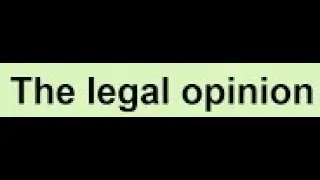 The legal opinion